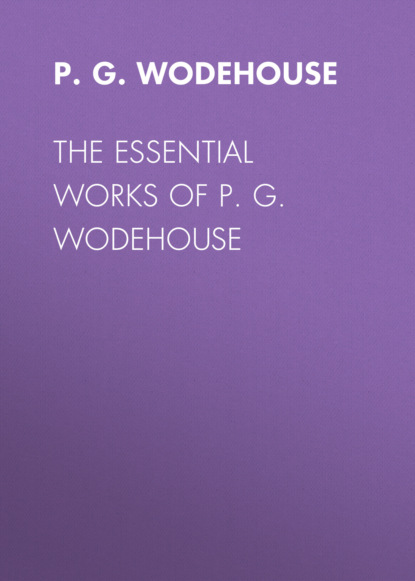 P. G. WODEHOUSE

THE ESSENTIAL WORKS OF P. G. WODEHOUSE